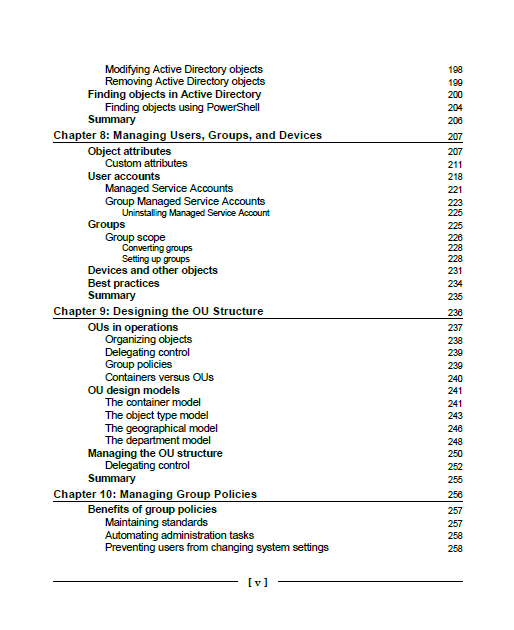 Modifying Active Directory objects 198
Removing Active Directory objects 199
Finding objects in Active Directory 200
Finding objects using PowerShell 204
Summary 206

Chapter 8: Managing Users, Groups, and Devices 207

Object attributes 207
Custom attributes 211
User accounts 218
Managed Service Accounts 221
Group Managed Service Accounts 223
Uninstalling Managed Service Account 225
Groups 225
Group scope 226
Converting groups 228
Setting up groups 228
Devices and other objects 231
Best practices 234
Summary 235

Chapter 9: Designing the OU Structure 236

OUs in operations 237
Organizing objects 238
Delegating control 239
Group policies 239
Containers versus OUs 240
OU design models 241
The container model 241
The object type model 243
The geographical model 246
The department model 248
Managing the OU structure 250
Delegating control 252
Summary 255

Chapter 10: Managing Group Policies 256

Benefits of group policies 257
Maintaining standards 257
Automating administration tasks 258
Preventing users from changing system settings 258

[ v ]